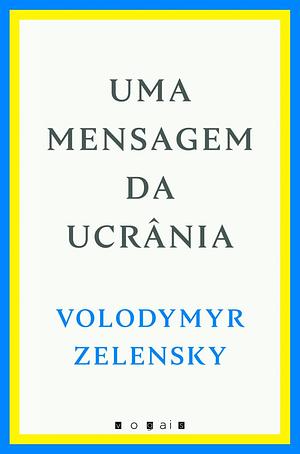 UMA
MENSAGEM
DA
UCRÂNIA

VOLODYMYR
ZELENSKY

vogais